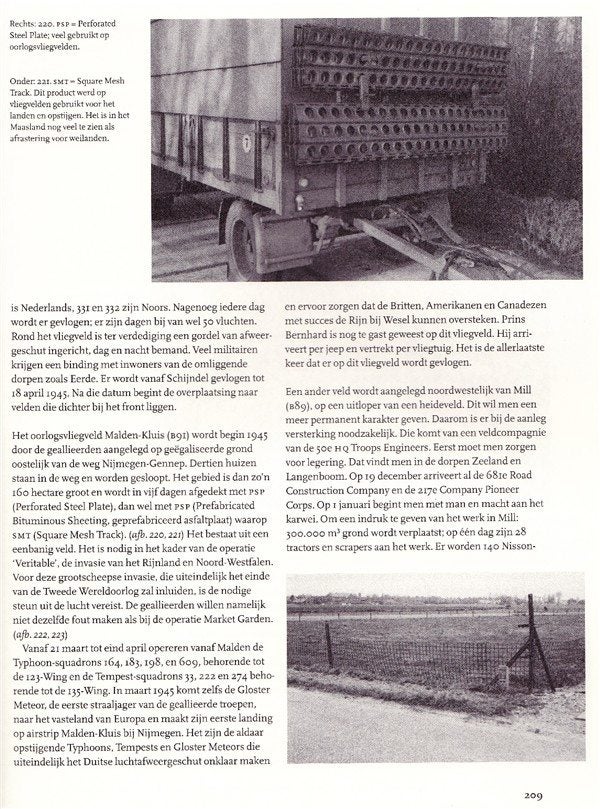 Rechts: 220. PSP = Perforated Steel Plate; veel gebruikt op oorlogsvliegvelden.

Onder: 221. SMT = Square Mesh Track. Dit product werd op vliegvelden gebruikt voor het landen en opstijgen. Het is in het Maasland nog veel te zien als afrastering voor weilanden.

is Nederlands, 331 en 332 zijn Noors. Nagenoeg iedere dag wordt er gevlogen; er zijn dagen bij van wel 50 vluchten. Rond het vliegveld is ter verdediging een gordel van afweergeschut ingericht, dag en nacht bemand. Veel militairen krijgen een binding met inwoners van de omliggende dorpen zoals Eerde. Er wordt vanaf Schijndel gevlogen tot 18 april 1945. Na die datum begint de overplaatsing naar velden die dichter bij het front liggen.

Het oorlogsvliegveld Malden-Kluis (B91) wordt begin 1945 door de geallieerden aangelegd op geëgaliseerde grond oostelijk van de weg Nijmegen-Gennep. Dertien huizen staan in de weg en worden gesloopt. Het gebied is dan zo'n 160 hectare groot en wordt in vijf dagen afgedekt met PSP (Perforated Steel Plate), dan wel met PSP (Prefabricated Bituminous Sheeting, geprefabriceerd asfaltplaat) waarop SMT (Square Mesh Track). (afb. 220, 221) Het bestaat uit een eenbanig veld. Het is nodig in het kader van de operatie 'Veritable', de invasie van het Rijnland en Noord-Westfalen. Voor deze grootscheepse invasie, die uiteindelijk het einde van de Tweede Wereldoorlog zal inluiden, is de nodige steun uit de lucht vereist. De geallieerden willen namelijk niet dezelfde fout maken als bij de operatie Market Garden. (afb. 222, 223)

Vanaf 21 maart tot eind april opereren vanaf Malden de Typhoon-squadrons 164, 183, 198, en 609, behorende tot de 123-Wing en de Tempest-squadrons 33, 222 en 274 behorende tot de 135-Wing. In maart 1945 komt zelfs de Gloster Meteor, de eerste straaljager van de geallieerde troepen, naar het vasteland van Europa en maakt zijn eerste landing op airstrip Malden-Kluis bij Nijmegen. Het zijn de aldaar opstijgende Typhoons, Tempests en Gloster Meteors die uiteindelijk het Duitse luchtafweergeschut onklaar maken en ervoor zorgen dat de Britten, Amerikanen en Canadezen met succes de Rijn bij Wesel kunnen oversteken. Prins Bernhard is nog te gast geweest op dit vliegveld. Hij arriveert per jeep en vertrekt per vliegtuig. Het is de allerlaatste keer dat er op dit vliegveld wordt gevlogen.

Een ander veld wordt aangelegd noordwestelijk van Mill (B89), op een uitloper van een heideveld. Dit wil men een meer permanent karakter geven. Daarom is er bij de aanleg versterking noodzakelijk. Die komt van een veldcompagnie van de 50e HQ Troops Engineers. Eerst moet men zorgen voor legering. Dat vindt men in de dorpen Zeeland en Langenboom. Op 19 december arriveert al de 681e Road Construction Company en de 217e Company Pioneer Corps. Op 1 januari begint men met man en macht aan het karwei. Om een indruk te geven van het werk in Mill: 300.000 m³ grond wordt verplaatst; op één dag zijn 28 tractors en scrapers aan het werk. Er worden 140 Nisson-

209